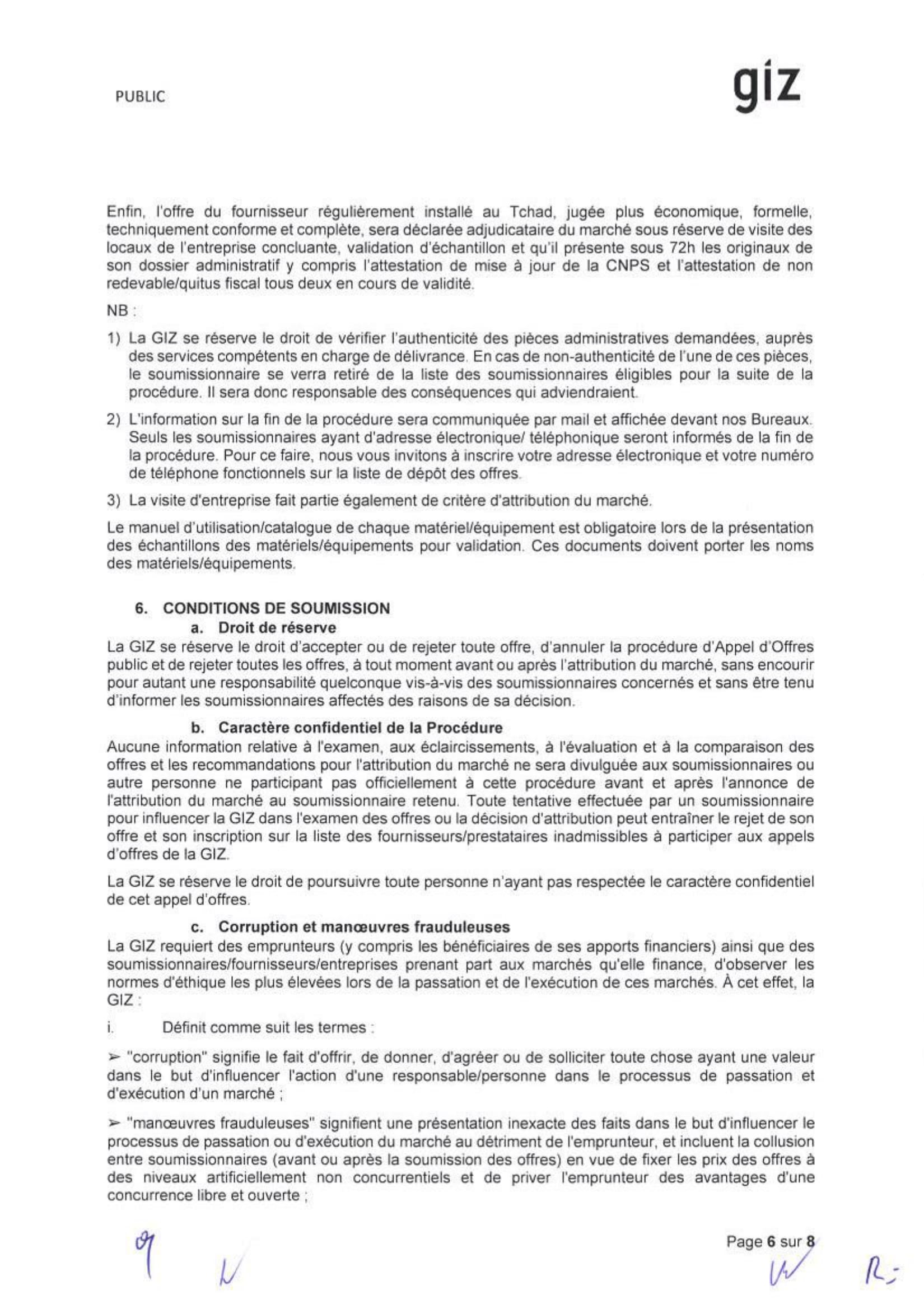 PUBLIC

giz

Enfin, l'offre du fournisseur régulièrement installé au Tchad, jugée plus économique, formelle, techniquement conforme et complète, sera déclarée adjudicataire du marché sous réserve de visite des locaux de l'entreprise concluante, validation d'échantillon et qu'il présente sous 72h les originaux de son dossier administratif y compris l'attestation de mise à jour de la CNPS et l'attestation de non redevable/quitus fiscal tous deux en cours de validité.

NB :

1) La GIZ se réserve le droit de vérifier l'authenticité des pièces administratives demandées, auprès des services compétents en charge de délivrance. En cas de non-authenticité de l'une de ces pièces, le soumissionnaire se verra retiré de la liste des soumissionnaires éligibles pour la suite de la procédure. Il sera donc responsable des conséquences qui adviendraient.

2) L'information sur la fin de la procédure sera communiquée par mail et affichée devant nos Bureaux. Seuls les soumissionnaires ayant d'adresse électronique/ téléphonique seront informés de la fin de la procédure. Pour ce faire, nous vous invitons à inscrire votre adresse électronique et votre numéro de téléphone fonctionnels sur la liste de dépôt des offres.

3) La visite d'entreprise fait partie également de critère d'attribution du marché.

Le manuel d'utilisation/catalogue de chaque matériel/équipement est obligatoire lors de la présentation des échantillons des matériels/équipements pour validation. Ces documents doivent porter les noms des matériels/équipements.

6. CONDITIONS DE SOUMISSION
a. Droit de réserve
La GIZ se réserve le droit d'accepter ou de rejeter toute offre, d'annuler la procédure d'Appel d'Offres public et de rejeter toutes les offres, à tout moment avant ou après l'attribution du marché, sans encourir pour autant une responsabilité quelconque vis-à-vis des soumissionnaires concernés et sans être tenu d'informer les soumissionnaires affectés des raisons de sa décision.

b. Caractère confidentiel de la Procédure
Aucune information relative à l'examen, aux éclaircissements, à l'évaluation et à la comparaison des offres et les recommandations pour l'attribution du marché ne sera divulguée aux soumissionnaires ou autre personne ne participant pas officiellement à cette procédure avant et après l'annonce de l'attribution du marché au soumissionnaire retenu. Toute tentative effectuée par un soumissionnaire pour influencer la GIZ dans l'examen des offres ou la décision d'attribution peut entraîner le rejet de son offre et son inscription sur la liste des fournisseurs/prestataires inadmissibles à participer aux appels d'offres de la GIZ.

La GIZ se réserve le droit de poursuivre toute personne n'ayant pas respectée le caractère confidentiel de cet appel d'offres.

c. Corruption et manœuvres frauduleuses
La GIZ requiert des emprunteurs (y compris les bénéficiaires de ses apports financiers) ainsi que des soumissionnaires/fournisseurs/entreprises prenant part aux marchés qu'elle finance, d'observer les normes d'éthique les plus élevées lors de la passation et de l'exécution de ces marchés. À cet effet, la GIZ :

i. Définit comme suit les termes :

➢ "corruption" signifie le fait d'offrir, de donner, d'agréer ou de solliciter toute chose ayant une valeur dans le but d'influencer l'action d'une responsable/personne dans le processus de passation et d'exécution d'un marché ;

➢ "manœuvres frauduleuses" signifient une présentation inexacte des faits dans le but d'influencer le processus de passation ou d'exécution du marché au détriment de l'emprunteur, et incluent la collusion entre soumissionnaires (avant ou après la soumission des offres) en vue de fixer les prix des offres à des niveaux artificiellement non concurrentiels et de priver l'emprunteur des avantages d'une concurrence libre et ouverte ;

Page 6 sur 8